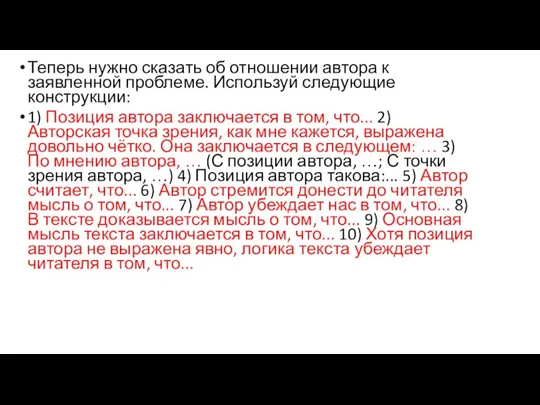 • Теперь нужно сказать об отношении автора к заявленной проблеме. Используй следующие конструкции:

• 1) Позиция автора заключается в том, что... 2) Авторская точка зрения, как мне кажется, выражена довольно чётко. Она заключается в следующем: … 3) По мнению автора, … (С позиции автора, …; С точки зрения автора, …) 4) Позиция автора такова:... 5) Автор считает, что... 6) Автор стремится донести до читателя мысль о том, что... 7) Автор убеждает нас в том, что... 8) В тексте доказывается мысль о том, что... 9) Основная мысль текста заключается в том, что... 10) Хотя позиция автора не выражена явно, логика текста убеждает читателя в том, что...